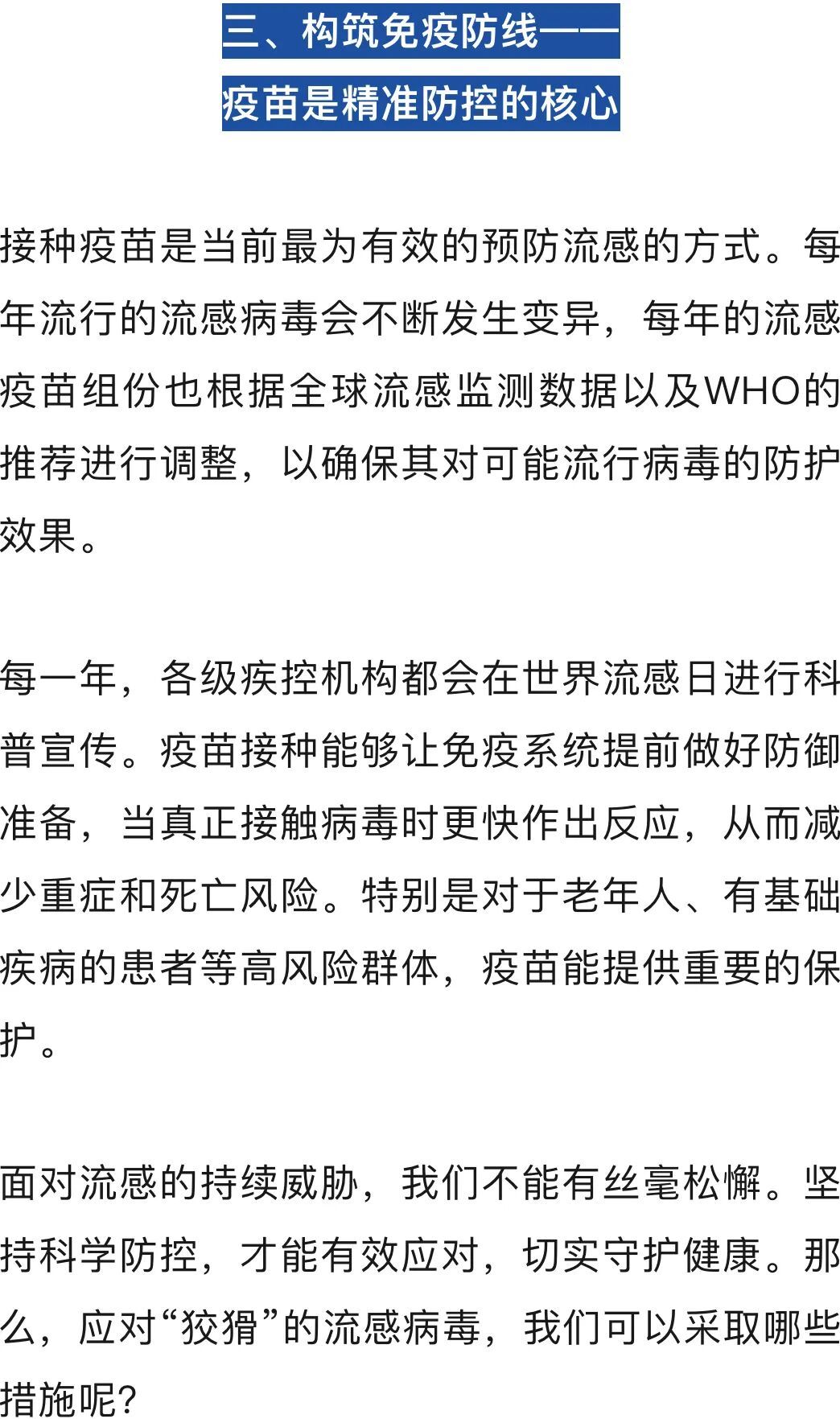 三、构筑免疫防线——
疫苗是精准防控的核心

接种疫苗是当前最为有效的预防流感的方式。每年流行的流感病毒会不断发生变异，每年的流感疫苗组份也根据全球流感监测数据以及WHO的推荐进行调整，以确保其对可能流行病毒的防护效果。

每一年，各级疾控机构都会在世界流感日进行科普宣传。疫苗接种能够让免疫系统提前做好防御准备，当真正接触病毒时更快作出反应，从而减少重症和死亡风险。特别是对于老年人、有基础疾病的患者等高风险群体，疫苗能提供重要的保护。

面对流感的持续威胁，我们不能有丝毫松懈。坚持科学防控，才能有效应对，切实守护健康。那么，应对“狡猾”的流感病毒，我们可以采取哪些措施呢？